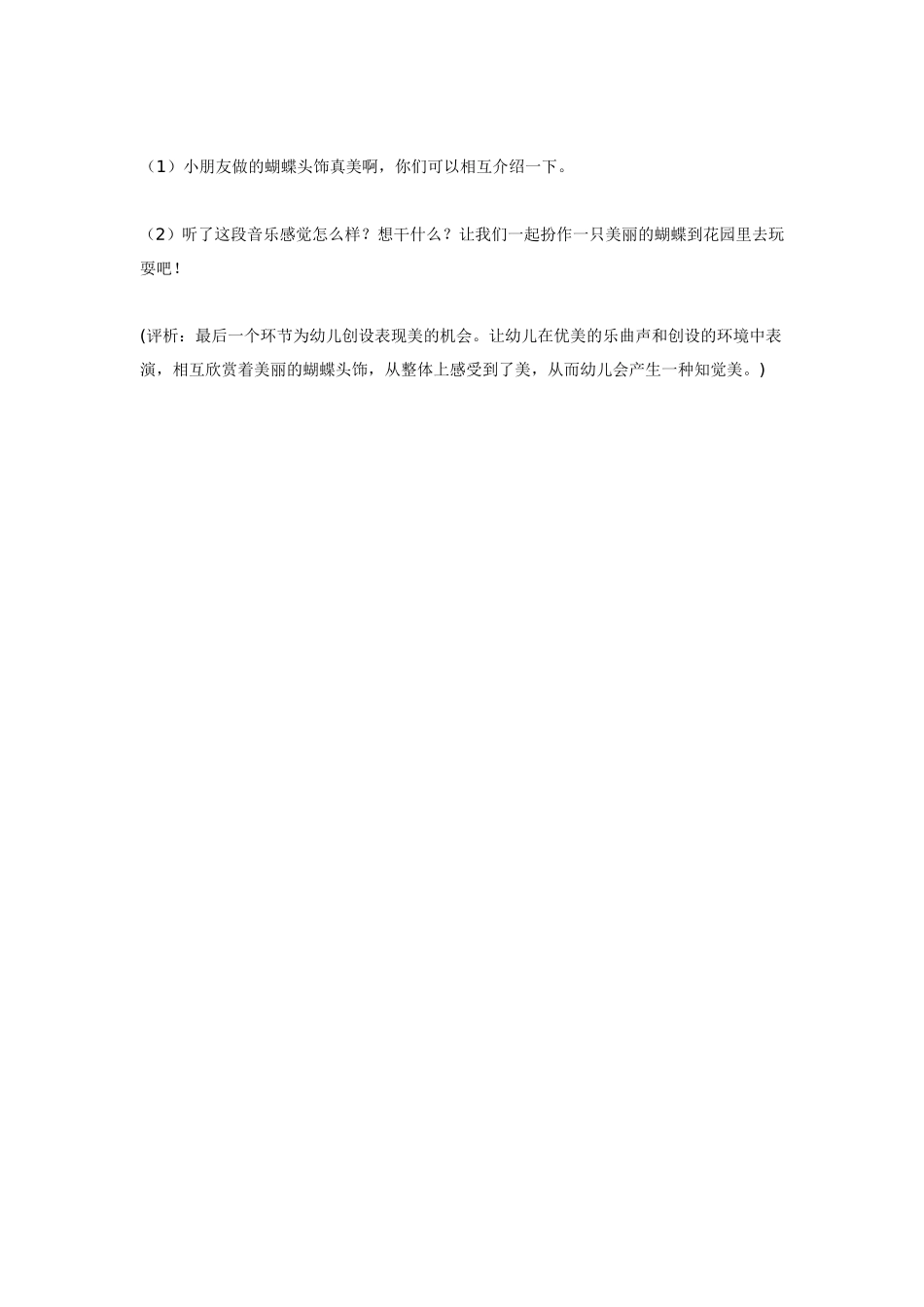 （1）小朋友做的蝴蝶头饰真美啊，你们可以相互介绍一下。

（2）听了这段音乐感觉怎么样？想干什么？让我们一起扮作一只美丽的蝴蝶到花园里去玩耍吧！

(评析：最后一个环节为幼儿创设表现美的机会。让幼儿在优美的乐曲声和创设的环境中表演，相互欣赏着美丽的蝴蝶头饰，从整体上感受到了美，从而幼儿会产生一种知觉美。)